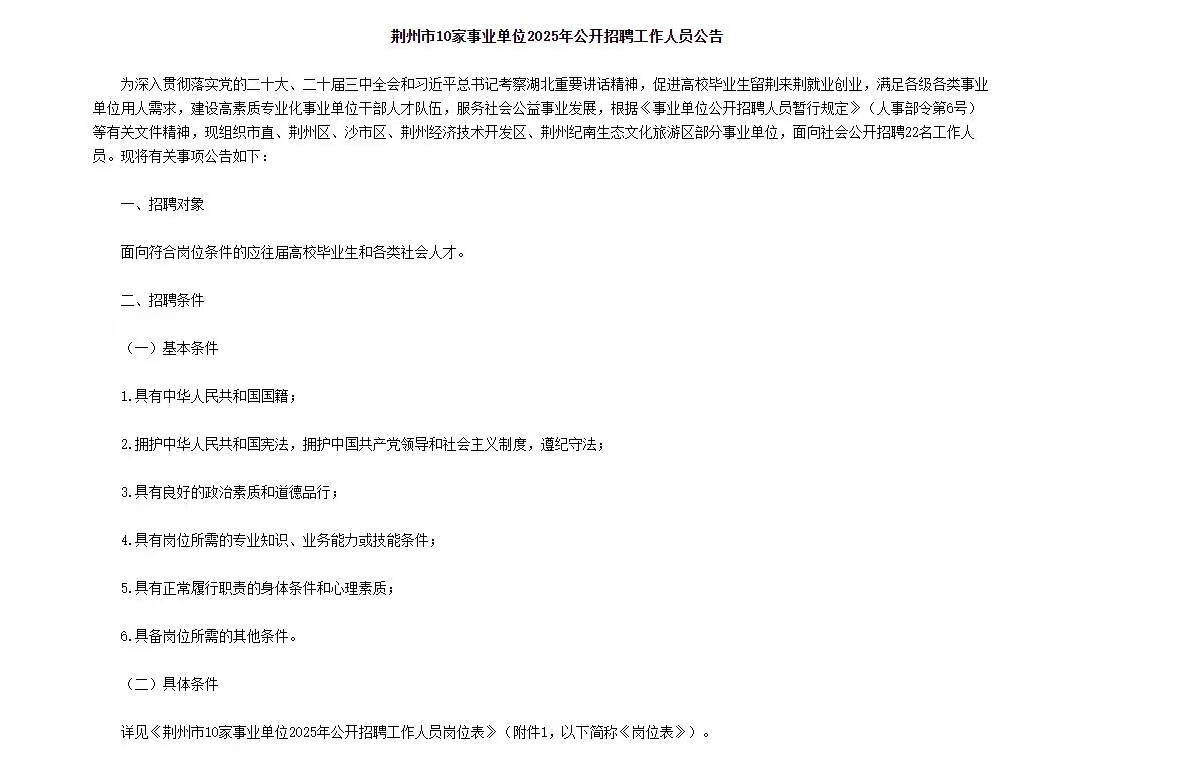 荆州市10家事业单位2025年公开招聘工作人员公告

为深入贯彻落实党的二十大、二十届三中全会和习近平总书记考察湖北重要讲话精神，促进高校毕业生留荆来荆就业创业，满足各级各类事业单位用人需求，建设高素质专业化事业单位干部人才队伍，服务社会公益事业发展，根据《事业单位公开招聘人员暂行规定》（人事部令第6号）等有关文件精神，现组织市直、荆州区、沙市区、荆州经济技术开发区、荆州纪南生态文化旅游区部分事业单位，面向社会公开招聘22名工作人员。现将有关事项公告如下：

一、招聘对象

面向符合岗位条件的应往届高校毕业生和各类社会人才。

二、招聘条件

（一）基本条件

1.具有中华人民共和国国籍；

2.拥护中华人民共和国宪法，拥护中国共产党领导和社会主义制度，遵纪守法；

3.具有良好的政治素质和道德品行；

4.具有岗位所需的专业知识、业务能力或技能条件；

5.具有正常履行职责的身体条件和心理素质；

6.具备岗位所需的其他条件。

（二）具体条件

详见《荆州市10家事业单位2025年公开招聘工作人员岗位表》（附件1，以下简称《岗位表》）。